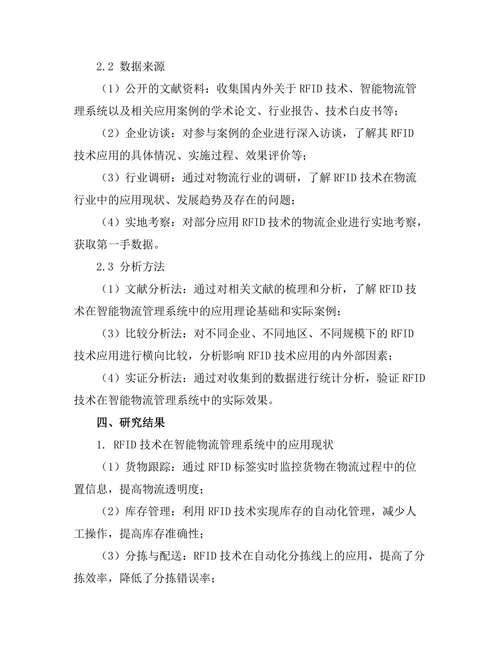 2.2 数据来源

（1）公开的文献资料：收集国内外关于 RFID 技术、智能物流管理系统以及相关应用案例的学术论文、行业报告、技术白皮书等；

（2）企业访谈：对参与案例的企业进行深入访谈，了解其 RFID 技术应用的具体情况、实施过程、效果评价等；

（3）行业调研：通过对物流行业的调研，了解 RFID 技术在物流行业中的应用现状、发展趋势及存在的问题；

（4）实地考察：对部分应用 RFID 技术的物流企业进行实地考察，获取第一手数据。

2.3 分析方法

（1）文献分析法：通过对相关文献的梳理和分析，了解 RFID 技术在智能物流管理系统中的应用理论基础和实际案例；

（3）比较分析法：对不同企业、不同地区、不同规模下的 RFID 技术应用进行横向比较，分析影响 RFID 技术应用的内外部因素；

（4）实证分析法：通过对收集到的数据进行统计分析，验证 RFID 技术在智能物流管理系统中的实际效果。

四、研究结果

1. RFID 技术在智能物流管理系统中的应用现状

（1）货物跟踪：通过 RFID 标签实时监控货物在物流过程中的位置信息，提高物流透明度；

（2）库存管理：利用 RFID 技术实现库存的自动化管理，减少人工操作，提高库存准确性；

（3）分拣与配送：RFID 技术在自动化分拣线上的应用，提高了分拣效率，降低了分拣错误率；